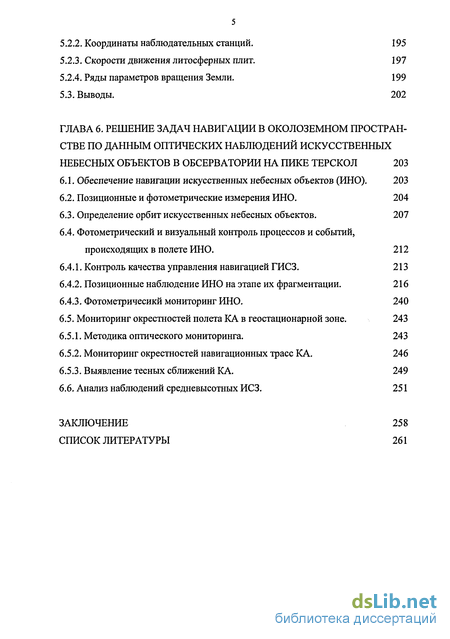 5

5.2.2. Координаты наблюдательных станций. 195
5.2.3. Скорости движения литосферных плит. 197
5.2.4. Ряды параметров вращения Земли. 199
5.3. Выводы. 202

ГЛАВА 6. РЕШЕНИЕ ЗАДАЧ НАВИГАЦИИ В ОКОЛОЗЕМНОМ ПРОСТРАНСТВЕ ПО ДАННЫМ ОПТИЧЕСКИХ НАБЛЮДЕНИЙ ИСКУССТВЕННЫХ НЕБЕСНЫХ ОБЪЕКТОВ В ОБСЕРВАТОРИИ НА ПИКЕ ТЕРСКОЛ 203
6.1. Обеспечение навигации искусственных небесных объектов (ИНО). 203
6.2. Позиционные и фотометрические измерения ИНО. 204
6.3. Определение орбит искусственных небесных объектов. 207
6.4. Фотометрический и визуальный контроль процессов и событий, происходящих в полете ИНО. 212
6.4.1. Контроль качества управления навигацией ГИСЗ. 213
6.4.2. Позиционные наблюдение ИНО на этапе их фрагментации. 216
6.4.3. Фотометричесикй мониторинг ИНО. 240
6.5. Мониторинг окрестностей полета КА в геостационарной зоне. 243
6.5.1. Методика оптического мониторинга. 243
6.5.2. Мониторинг окрестностей навигационных трасс КА. 246
6.5.3. Выявление тесных сближений КА. 249
6.6. Анализ наблюдений средневысотных ИСЗ. 251

ЗАКЛЮЧЕНИЕ 258
СПИСОК ЛИТЕРАТУРЫ 261

dsLib.net
библиотека диссертаций